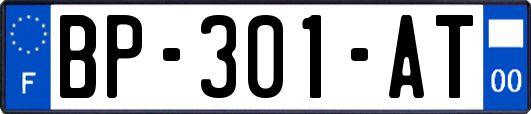 F
BP-301-AT
00